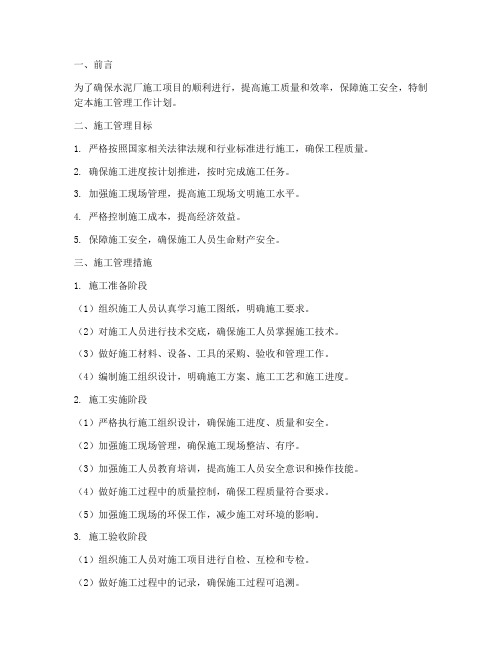 一、前言

为了确保水泥厂施工项目的顺利进行，提高施工质量和效率，保障施工安全，特制定本施工管理工作计划。

二、施工管理目标

1. 严格按照国家相关法律法规和行业标准进行施工，确保工程质量。

2. 确保施工进度按计划推进，按时完成施工任务。

3. 加强施工现场管理，提高施工现场文明施工水平。

4. 严格控制施工成本，提高经济效益。

5. 保障施工安全，确保施工人员生命财产安全。

三、施工管理措施

1. 施工准备阶段

（1）组织施工人员认真学习施工图纸，明确施工要求。

（2）对施工人员进行技术交底，确保施工人员掌握施工技术。

（3）做好施工材料、设备、工具的采购、验收和管理工作。

（4）编制施工组织设计，明确施工方案、施工工艺和施工进度。

2. 施工实施阶段

（1）严格执行施工组织设计，确保施工进度、质量和安全。

（2）加强施工现场管理，确保施工现场整洁、有序。

（3）加强施工人员教育培训，提高施工人员安全意识和操作技能。

（4）做好施工过程中的质量控制，确保工程质量符合要求。

（5）加强施工现场的环保工作，减少施工对环境的影响。

3. 施工验收阶段

（1）组织施工人员对施工项目进行自检、互检和专检。

（2）做好施工过程中的记录，确保施工过程可追溯。